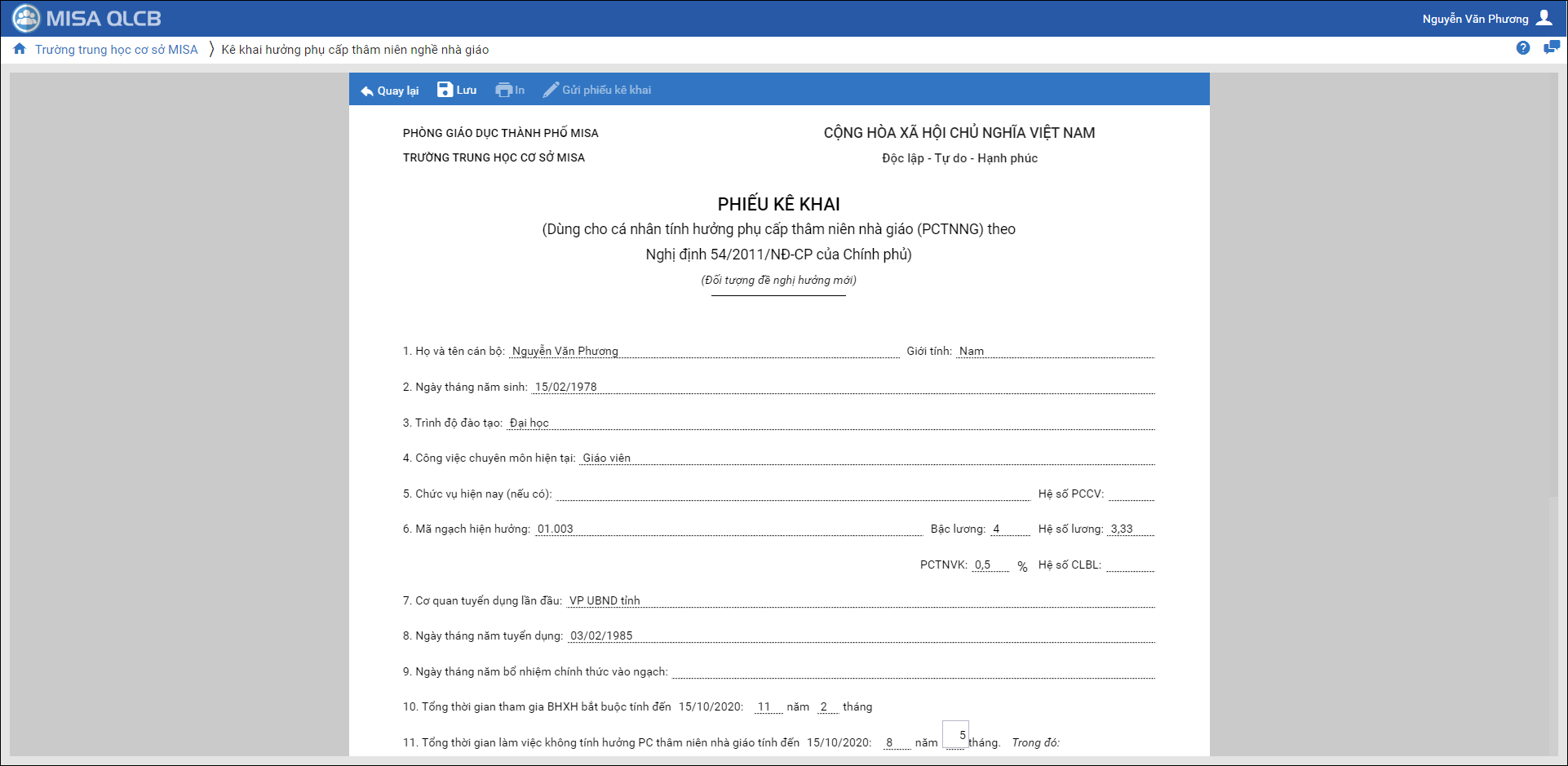 MISA QLCB

Nguyễn Văn Phương

Trường trung học cơ sở MISA 〉 Kê khai hưởng phụ cấp thâm niên nghề nhà giáo

Quay lại  Lưu  In  Gửi phiếu kê khai

PHÒNG GIÁO DỤC THÀNH PHỐ MISA
TRƯỜNG TRUNG HỌC CƠ SỞ MISA

CỘNG HÒA XÃ HỘI CHỦ NGHĨA VIỆT NAM
Độc lập - Tự do - Hạnh phúc

PHIẾU KÊ KHAI
(Dùng cho cá nhân tính hưởng phụ cấp thâm niên nhà giáo (PCTNNG) theo Nghị định 54/2011/NĐ-CP của Chính phủ)
(Đối tượng đề nghị hưởng mới)

1. Họ và tên cán bộ: Nguyễn Văn Phương Giới tính: Nam

2. Ngày tháng năm sinh: 15/02/1978

3. Trình độ đào tạo: Đại học

4. Công việc chuyên môn hiện tại: Giáo viên

5. Chức vụ hiện nay (nếu có): Hệ số PCCV:

6. Mã ngạch hiện hưởng: 01.003 Bậc lương: 4 Hệ số lương: 3,33

PCTNVK: 0,5 % Hệ số CLBL:

7. Cơ quan tuyển dụng lần đầu: VP UBND tỉnh

8. Ngày tháng năm tuyển dụng: 03/02/1985

9. Ngày tháng năm bổ nhiệm chính thức vào ngạch:

10. Tổng thời gian tham gia BHXH bắt buộc tính đến 15/10/2020: 11 năm 2 tháng

11. Tổng thời gian làm việc không tính hưởng PC thâm niên nhà giáo tính đến 15/10/2020: 8 năm 5 tháng. Trong đó: